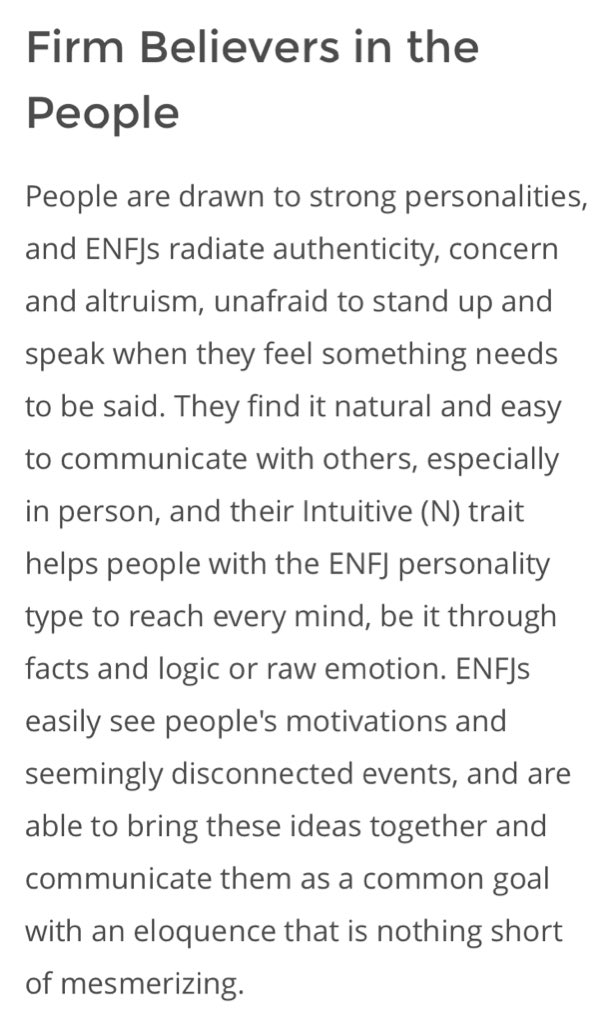 Firm Believers in the People

People are drawn to strong personalities, and ENFJs radiate authenticity, concern and altruism, unafraid to stand up and speak when they feel something needs to be said. They find it natural and easy to communicate with others, especially in person, and their Intuitive (N) trait helps people with the ENFJ personality type to reach every mind, be it through facts and logic or raw emotion. ENFJs easily see people's motivations and seemingly disconnected events, and are able to bring these ideas together and communicate them as a common goal with an eloquence that is nothing short of mesmerizing.